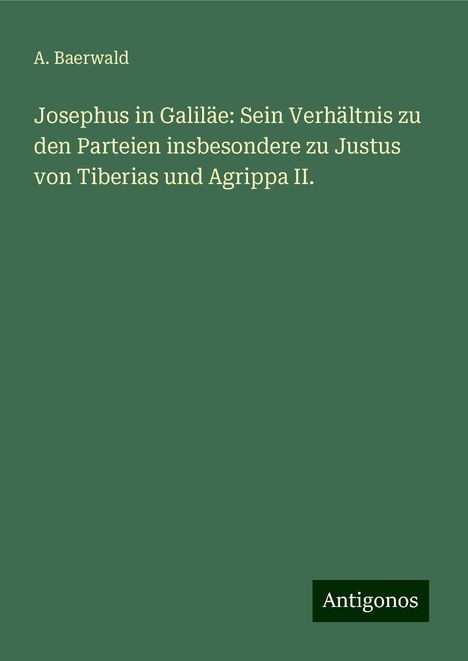 A. Baerwald

Josephus in Galiläe: Sein Verhältnis zu den Parteien insbesondere zu Justus von Tiberias und Agrippa II.

Antigonos